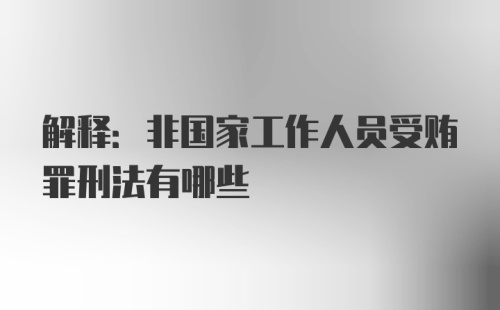 解释：非国家工作人员受贿罪刑法有哪些